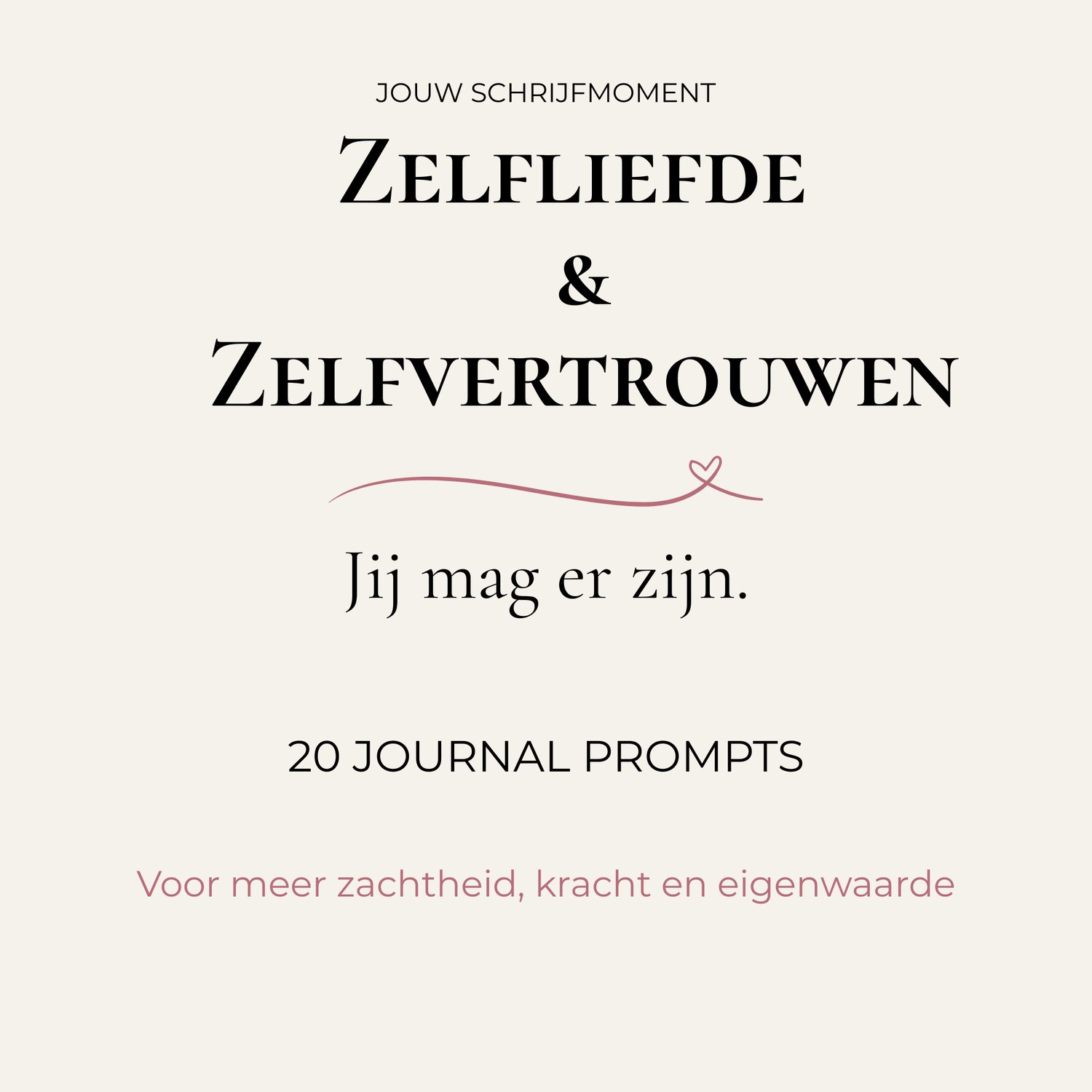 JOUW SCHRIJFMOMENT

ZELFLIEFDE
&
ZELFVERTROUWEN

Jij mag er zijn.

20 JOURNAL PROMPTS

Voor meer zachtheid, kracht en eigenwaarde